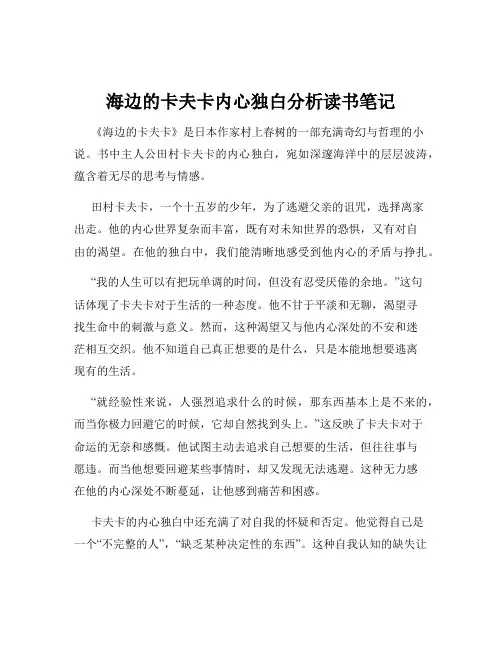 海边的卡夫卡内心独白分析读书笔记

《海边的卡夫卡》是日本作家村上春树的一部充满奇幻与哲理的小说。书中主人公田村卡夫卡的内心独白，宛如深邃海洋中的层层波涛，蕴含着无尽的思考与情感。

田村卡夫卡，一个十五岁的少年，为了逃避父亲的诅咒，选择离家出走。他的内心世界复杂而丰富，既有对未知世界的恐惧，又有对自由的渴望。在他的独白中，我们能清晰地感受到他内心的矛盾与挣扎。

“我的人生可以有把玩单调的时间，但没有忍受厌倦的余地。”这句话体现了卡夫卡对于生活的一种态度。他不甘于平淡和无聊，渴望寻找生命中的刺激与意义。然而，这种渴望又与他内心深处的不安和迷茫相互交织。他不知道自己真正想要的是什么，只是本能地想要逃离现有的生活。

“就经验性来说，人强烈追求什么的时候，那东西基本上是不来的，而当你极力回避它的时候，它却自然找到头上。”这反映了卡夫卡对于命运的无奈和感慨。他试图主动去追求自己想要的生活，但往往事与愿违。而当他想要回避某些事情时，却又发现无法逃避。这种无力感在他的内心深处不断蔓延，让他感到痛苦和困惑。

卡夫卡的内心独白中还充满了对自我的怀疑和否定。他觉得自己是一个“不完整的人”，“缺乏某种决定性的东西”。这种自我认知的缺失让